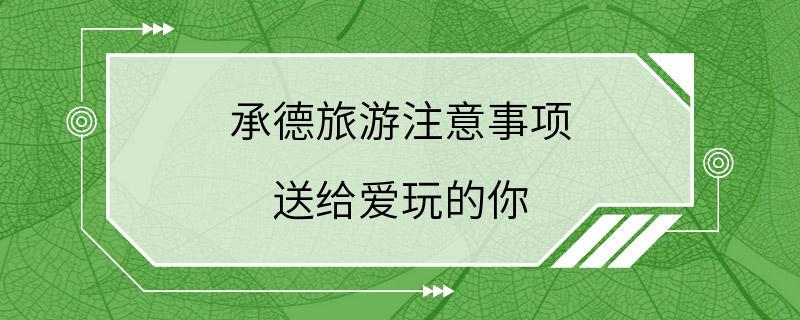 承德旅游注意事项

送给爱玩的你